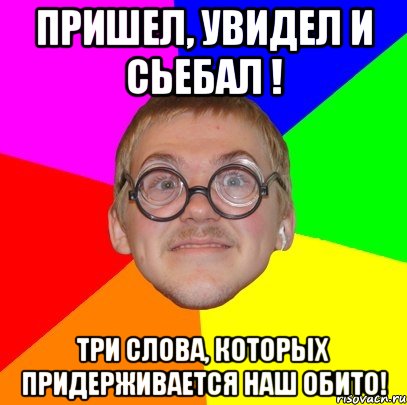 ПРИШЕЛ, УВИДЕЛ И СЬЕБАЛ !

ТРИ СЛОВА, КОТОРЫХ ПРИДЕРЖИВАЕТСЯ НАШ ОБИТО!

risovach.ru